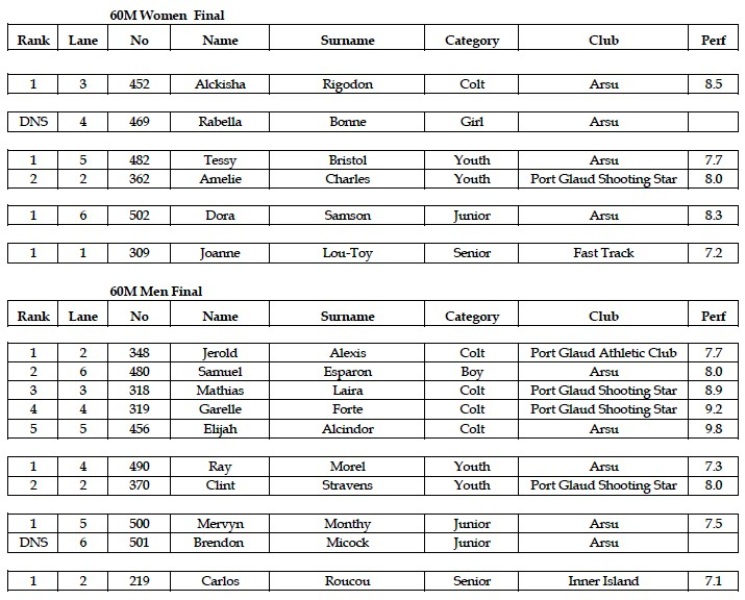 60M Women Final

| Rank | Lane | No | Name | Surname | Category | Club | Perf |
|---|---|---|---|---|---|---|---|
| 1 | 3 | 452 | Alckisha | Rigodon | Colt | Arsu | 8.5 |
| DNS | 4 | 469 | Rabella | Bonne | Girl | Arsu | |
| 1 | 5 | 482 | Tessy | Bristol | Youth | Arsu | 7.7 |
| 2 | 2 | 362 | Amelie | Charles | Youth | Port Glaud Shooting Star | 8.0 |
| 1 | 6 | 502 | Dora | Samson | Junior | Arsu | 8.3 |
| 1 | 1 | 309 | Joanne | Lou-Toy | Senior | Fast Track | 7.2 |

60M Men Final

| Rank | Lane | No | Name | Surname | Category | Club | Perf |
|---|---|---|---|---|---|---|---|
| 1 | 2 | 348 | Jerold | Alexis | Colt | Port Glaud Athletic Club | 7.7 |
| 2 | 6 | 480 | Samuel | Esparon | Boy | Arsu | 8.0 |
| 3 | 3 | 318 | Mathias | Laira | Colt | Port Glaud Shooting Star | 8.9 |
| 4 | 4 | 319 | Garelle | Forte | Colt | Port Glaud Shooting Star | 9.2 |
| 5 | 5 | 456 | Elijah | Alcindor | Colt | Arsu | 9.8 |
| 1 | 4 | 490 | Ray | Morel | Youth | Arsu | 7.3 |
| 2 | 2 | 370 | Clint | Stravens | Youth | Port Glaud Shooting Star | 8.0 |
| 1 | 5 | 500 | Mervyn | Monthy | Junior | Arsu | 7.5 |
| DNS | 6 | 501 | Brendon | Micock | Junior | Arsu | |
| 1 | 2 | 219 | Carlos | Roucou | Senior | Inner Island | 7.1 |